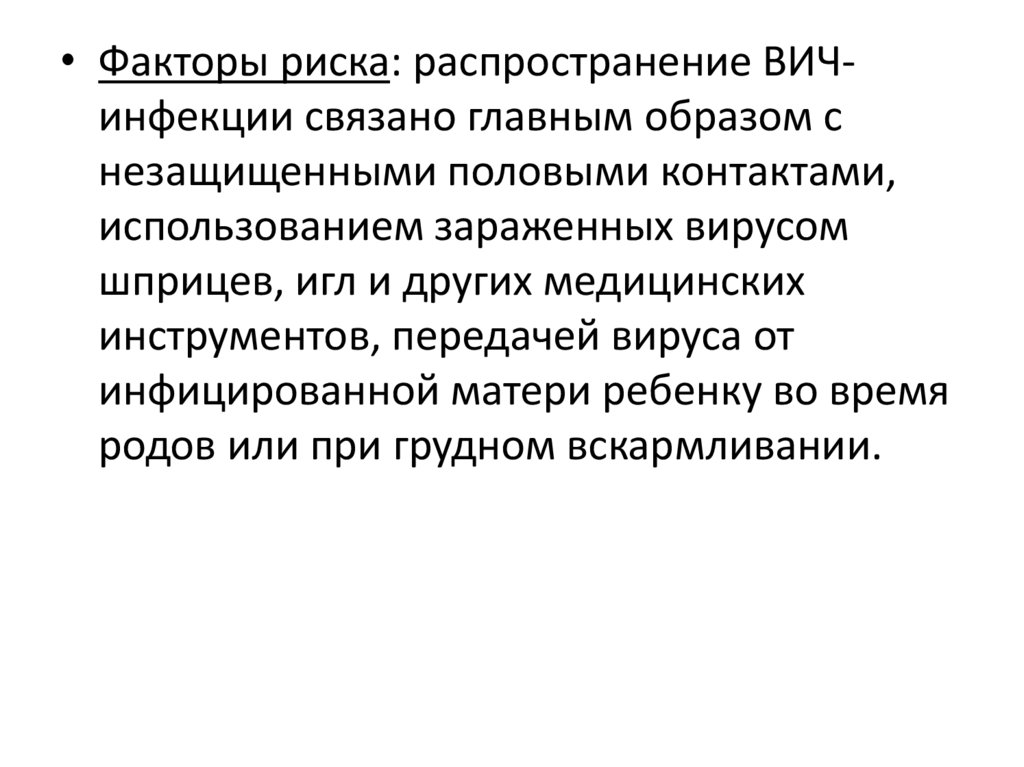 • Факторы риска: распространение ВИЧ-инфекции связано главным образом с незащищенными половыми контактами, использованием зараженных вирусом шприцев, игл и других медицинских инструментов, передачей вируса от инфицированной матери ребенку во время родов или при грудном вскармливании.